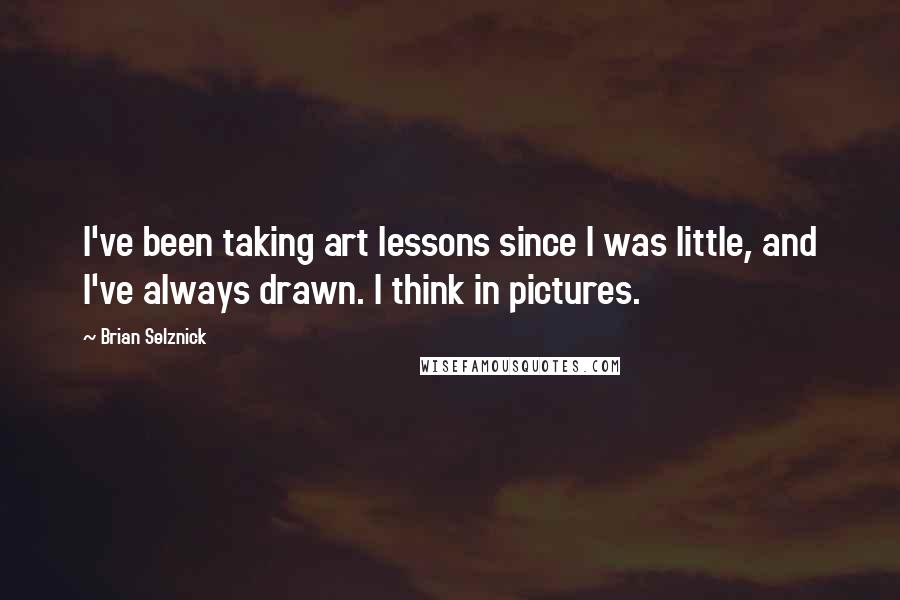 I've been taking art lessons since I was little, and I've always drawn. I think in pictures.

~ Brian Selznick

WISEFAMOUSQUOTES.COM